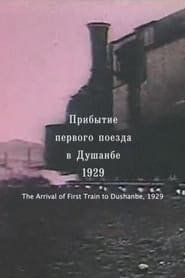 Прибытие первого поезда в Душанбе 1929

The Arrival of First Train to Dushanbe, 1929